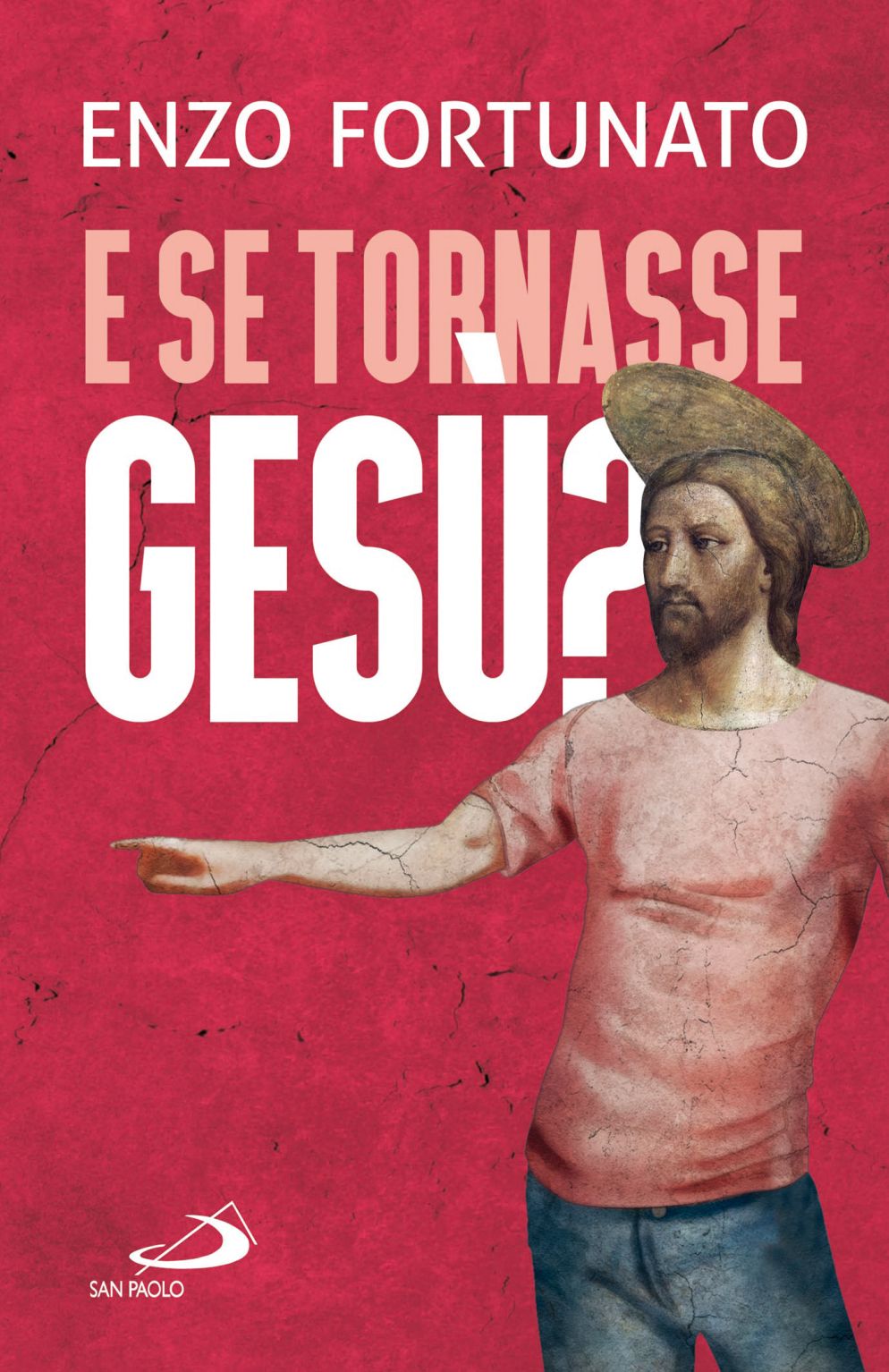 ENZO FORTUNATO

E SE TORNASSE GESÙ?

SAN PAOLO